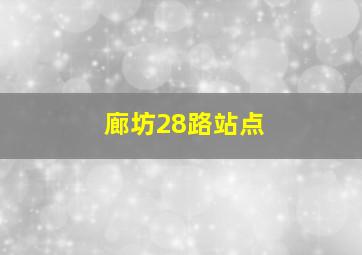 廊坊28路站点